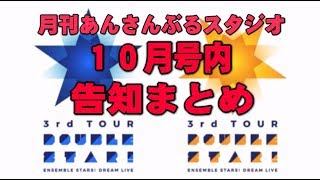 月刊あんさんぶるスタジオ
１０月号内
告知まとめ

3rd TOUR
DOUBLE STAR!
ENSEMBLE STARS! DREAM LIVE

3rd TOUR
DOUBLE STAR!
ENSEMBLE STARS! DREAM LIVE